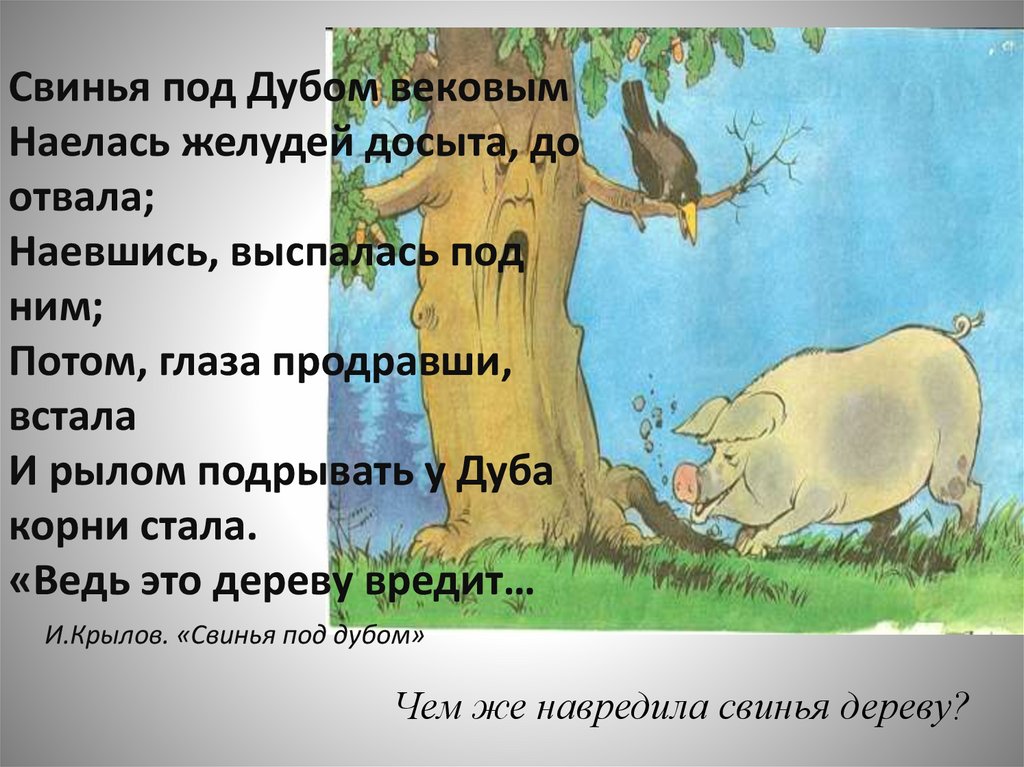 Свинья под Дубом вековым
Наелась желудей досыта, до отвала;
Наевшись, выспалась под ним;
Потом, глаза продравши, встала
И рылом подрывать у Дуба корни стала.
«Ведь это дереву вредит…

И.Крылов. «Свинья под дубом»

Чем же навредила свинья дереву?